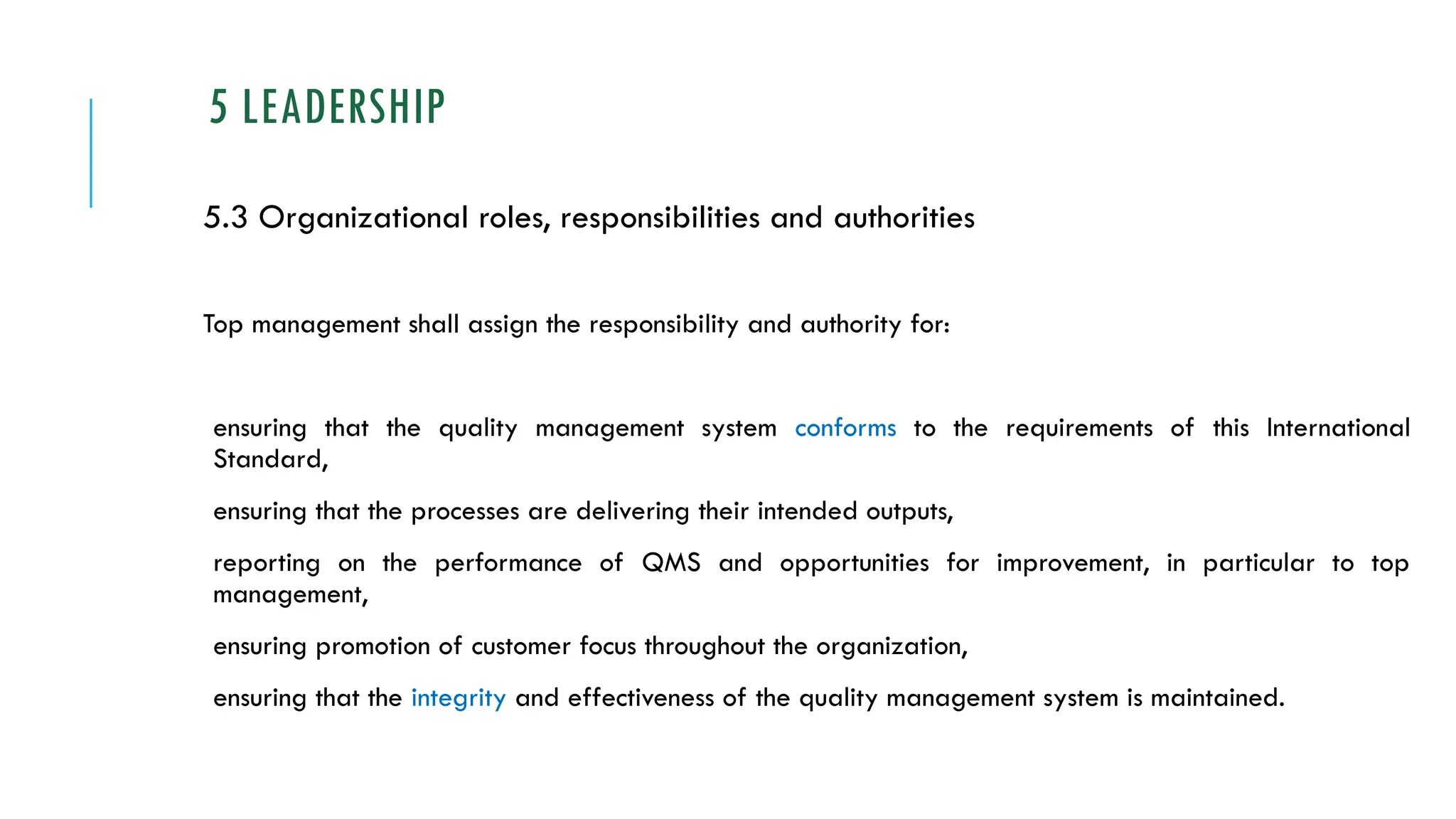 5 LEADERSHIP

5.3 Organizational roles, responsibilities and authorities

Top management shall assign the responsibility and authority for:

ensuring that the quality management system conforms to the requirements of this International Standard,

ensuring that the processes are delivering their intended outputs,

reporting on the performance of QMS and opportunities for improvement, in particular to top management,

ensuring promotion of customer focus throughout the organization,

ensuring that the integrity and effectiveness of the quality management system is maintained.